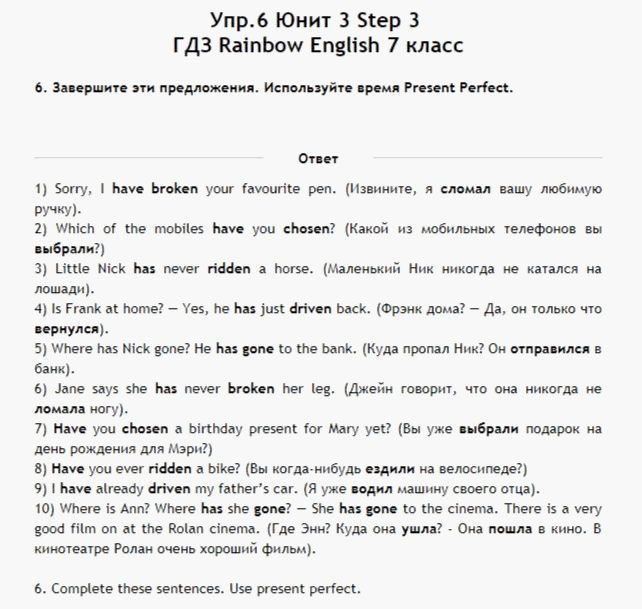 Упр.6 Юнит 3 Step 3
ГДЗ Rainbow English 7 класс

6. Завершите эти предложения. Используйте время Present Perfect.

Ответ

1) Sorry, I have broken your favourite pen. (Извините, я сломал вашу любимую ручку).
2) Which of the mobiles have you chosen? (Какой из мобильных телефонов вы выбрали?)
3) Little Nick has never ridden a horse. (Маленький Ник никогда не катался на лошади).
4) Is Frank at home? — Yes, he has just driven back. (Фрэнк дома? — Да, он только что вернулся).
5) Where has Nick gone? He has gone to the bank. (Куда пропал Ник? Он отправился в банк).
6) Jane says she has never broken her leg. (Джейн говорит, что она никогда не ломала ногу).
7) Have you chosen a birthday present for Mary yet? (Вы уже выбрали подарок на день рождения для Мэри?)
8) Have you ever ridden a bike? (Вы когда-нибудь ездили на велосипеде?)
9) I have already driven my father's car. (Я уже водил машину своего отца).
10) Where is Ann? Where has she gone? — She has gone to the cinema. There is a very good film on at the Rolan cinema. (Где Энн? Куда она ушла? - Она пошла в кино. В кинотеатре Ролан очень хороший фильм).

6. Complete these sentences. Use present perfect.